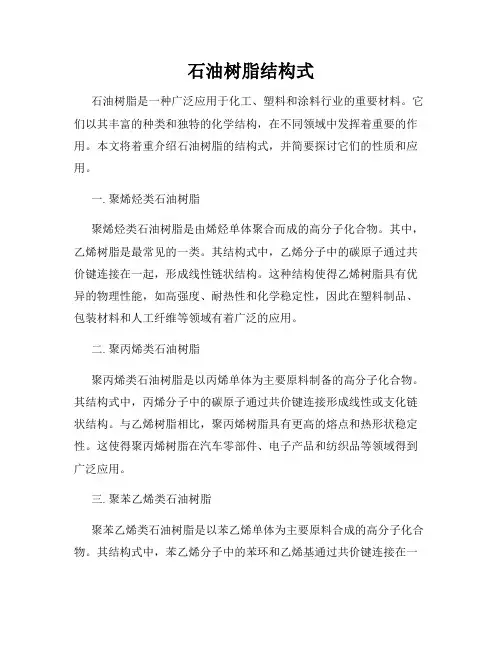 石油树脂结构式

石油树脂是一种广泛应用于化工、塑料和涂料行业的重要材料。它们以其丰富的种类和独特的化学结构，在不同领域中发挥着重要的作用。本文将着重介绍石油树脂的结构式，并简要探讨它们的性质和应用。

一. 聚烯烃类石油树脂

聚烯烃类石油树脂是由烯烃单体聚合而成的高分子化合物。其中，乙烯树脂是最常见的一类。其结构式中，乙烯分子中的碳原子通过共价键连接在一起，形成线性链状结构。这种结构使得乙烯树脂具有优异的物理性能，如高强度、耐热性和化学稳定性，因此在塑料制品、包装材料和人工纤维等领域有着广泛的应用。

二. 聚丙烯类石油树脂

聚丙烯类石油树脂是以丙烯单体为主要原料制备的高分子化合物。其结构式中，丙烯分子中的碳原子通过共价键连接形成线性或支化链状结构。与乙烯树脂相比，聚丙烯树脂具有更高的熔点和热形状稳定性。这使得聚丙烯树脂在汽车零部件、电子产品和纺织品等领域得到广泛应用。

三. 聚苯乙烯类石油树脂

聚苯乙烯类石油树脂是以苯乙烯单体为主要原料合成的高分子化合物。其结构式中，苯乙烯分子中的苯环和乙烯基通过共价键连接在一